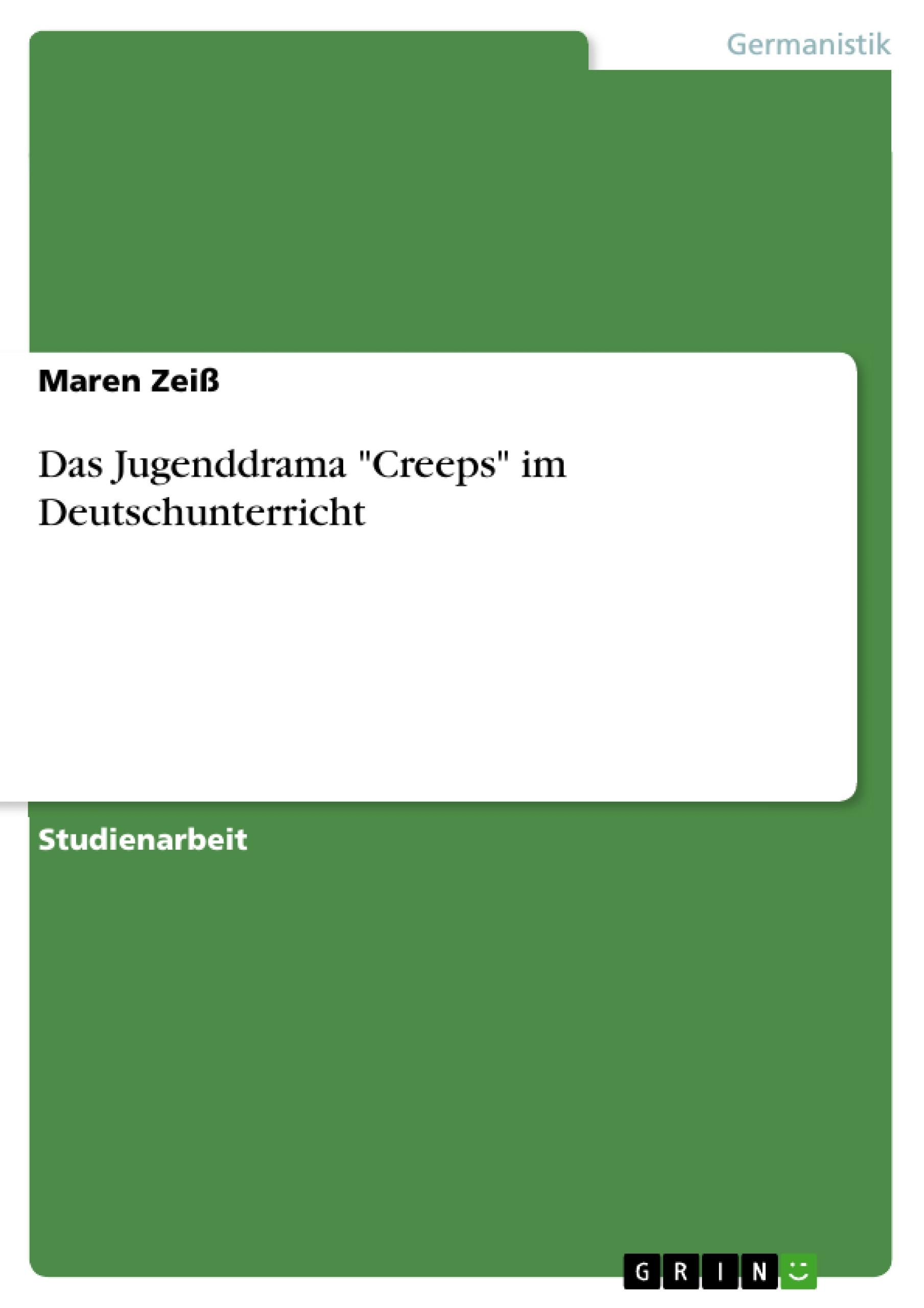 Germanistik

Maren Zeiß

Das Jugenddrama "Creeps" im Deutschunterricht

Studienarbeit

GRIN